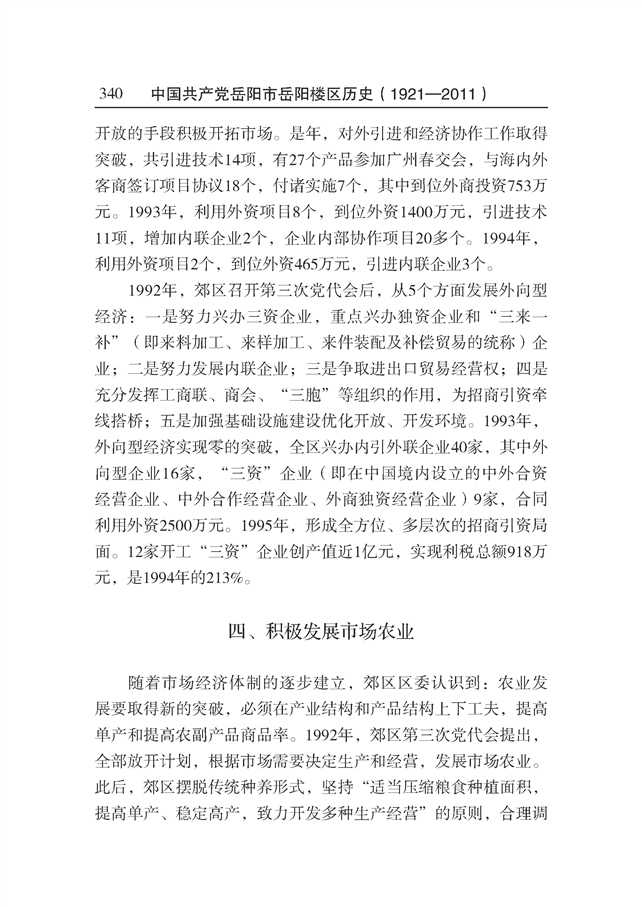 340 中国共产党岳阳市岳阳楼区历史（1921—2011）

开放的手段积极开拓市场。是年，对外引进和经济协作工作取得突破，共引进技术14项，有27个产品参加广州春交会，与海内外客商签订项目协议18个，付诸实施7个，其中到位外商投资753万元。1993年，利用外资项目8个，到位外资1400万元，引进技术11项，增加内联企业2个，企业内部协作项目20多个。1994年，利用外资项目2个，到位外资465万元，引进内联企业3个。

1992年，郊区召开第三次党代会后，从5个方面发展外向型经济：一是努力兴办三资企业，重点兴办独资企业和“三来一补”（即来料加工、来样加工、来件装配及补偿贸易的统称）企业；二是努力发展内联企业；三是争取进出口贸易经营权；四是充分发挥工商联、商会、“三胞”等组织的作用，为招商引资牵线搭桥；五是加强基础设施建设优化开放、开发环境。1993年，外向型经济实现零的突破，全区兴办内引外联企业40家，其中外向型企业16家，“三资”企业（即在中国境内设立的中外合资经营企业、中外合作经营企业、外商独资经营企业）9家，合同利用外资2500万元。1995年，形成全方位、多层次的招商引资局面。12家开工“三资”企业创产值近1亿元，实现利税总额918万元，是1994年的213%。

四、积极发展市场农业

随着市场经济体制的逐步建立，郊区区委认识到：农业发展要取得新的突破，必须在产业结构和产品结构上下工夫，提高单产和提高农副产品商品率。1992年，郊区第三次党代会提出，全部放开计划，根据市场需要决定生产和经营，发展市场农业。此后，郊区摆脱传统种养形式，坚持“适当压缩粮食种植面积，提高单产、稳定高产，致力开发多种生产经营”的原则，合理调